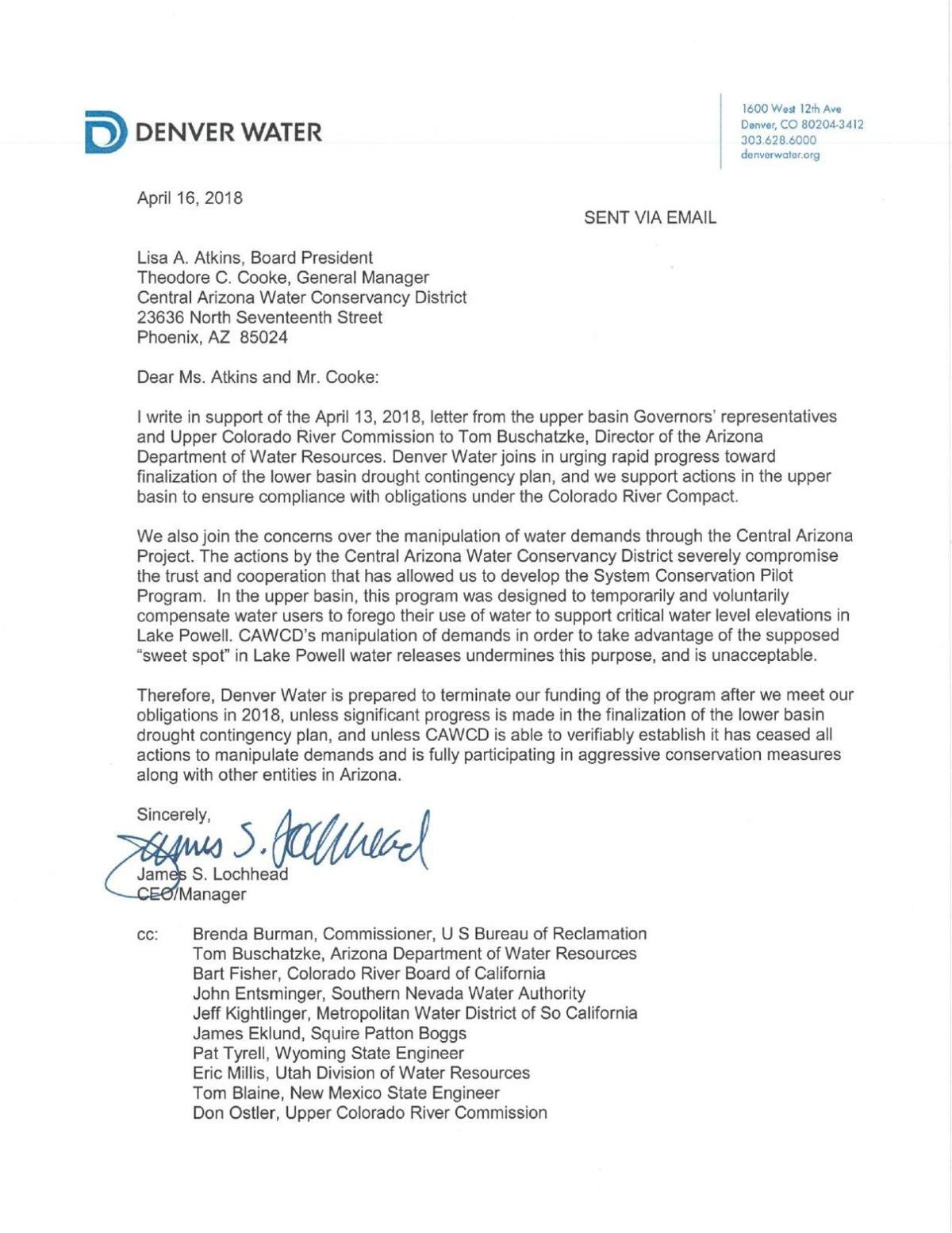 DENVER WATER

1600 West 12th Ave
Denver, CO 80204-3412
303.628.6000
denverwater.org

April 16, 2018

SENT VIA EMAIL

Lisa A. Atkins, Board President
Theodore C. Cooke, General Manager
Central Arizona Water Conservancy District
23636 North Seventeenth Street
Phoenix, AZ 85024

Dear Ms. Atkins and Mr. Cooke:

I write in support of the April 13, 2018, letter from the upper basin Governors' representatives and Upper Colorado River Commission to Tom Buschatzke, Director of the Arizona Department of Water Resources. Denver Water joins in urging rapid progress toward finalization of the lower basin drought contingency plan, and we support actions in the upper basin to ensure compliance with obligations under the Colorado River Compact.

We also join the concerns over the manipulation of water demands through the Central Arizona Project. The actions by the Central Arizona Water Conservancy District severely compromise the trust and cooperation that has allowed us to develop the System Conservation Pilot Program. In the upper basin, this program was designed to temporarily and voluntarily compensate water users to forego their use of water to support critical water level elevations in Lake Powell. CAWCD's manipulation of demands in order to take advantage of the supposed "sweet spot" in Lake Powell water releases undermines this purpose, and is unacceptable.

Therefore, Denver Water is prepared to terminate our funding of the program after we meet our obligations in 2018, unless significant progress is made in the finalization of the lower basin drought contingency plan, and unless CAWCD is able to verifiably establish it has ceased all actions to manipulate demands and is fully participating in aggressive conservation measures along with other entities in Arizona.

Sincerely,

James S. Lochhead

James S. Lochhead
CEO/Manager

cc: Brenda Burman, Commissioner, U S Bureau of Reclamation
Tom Buschatzke, Arizona Department of Water Resources
Bart Fisher, Colorado River Board of California
John Entsminger, Southern Nevada Water Authority
Jeff Kightlinger, Metropolitan Water District of So California
James Eklund, Squire Patton Boggs
Pat Tyrell, Wyoming State Engineer
Eric Millis, Utah Division of Water Resources
Tom Blaine, New Mexico State Engineer
Don Ostler, Upper Colorado River Commission